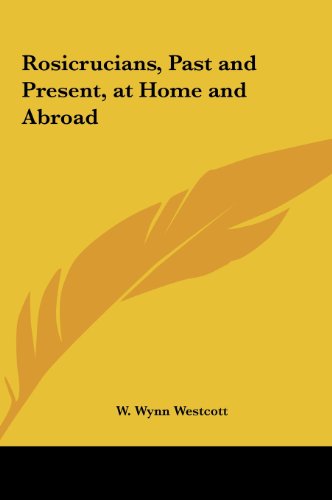 Rosicrucians, Past and Present, at Home and Abroad

W. Wynn Westcott